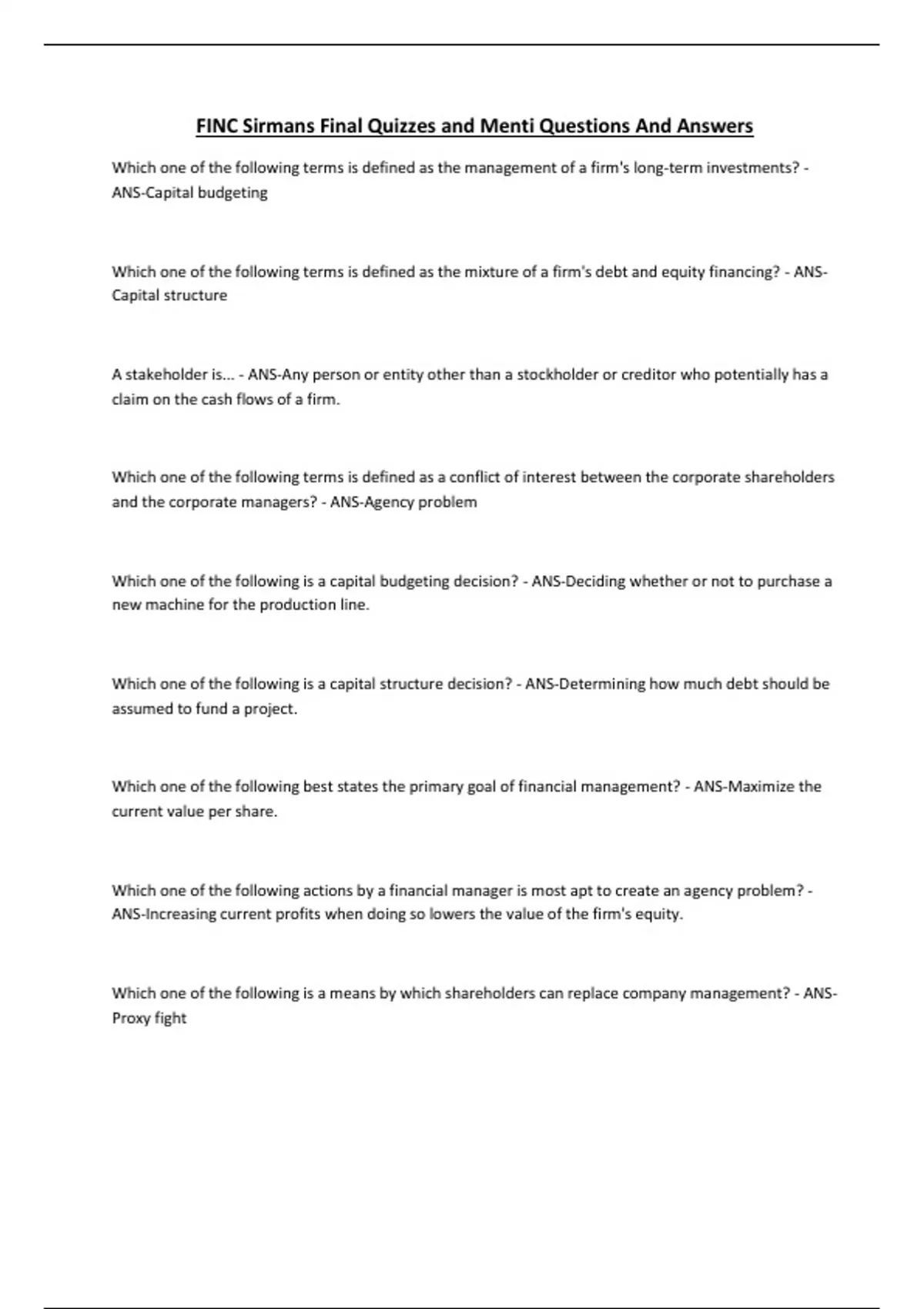 FINC Sirmans Final Quizzes and Menti Questions And Answers

Which one of the following terms is defined as the management of a firm's long-term investments? - ANS-Capital budgeting

Which one of the following terms is defined as the mixture of a firm's debt and equity financing? - ANS-Capital structure

A stakeholder is... - ANS-Any person or entity other than a stockholder or creditor who potentially has a claim on the cash flows of a firm.

Which one of the following terms is defined as a conflict of interest between the corporate shareholders and the corporate managers? - ANS-Agency problem

Which one of the following is a capital budgeting decision? - ANS-Deciding whether or not to purchase a new machine for the production line.

Which one of the following is a capital structure decision? - ANS-Determining how much debt should be assumed to fund a project.

Which one of the following best states the primary goal of financial management? - ANS-Maximize the current value per share.

Which one of the following actions by a financial manager is most apt to create an agency problem? - ANS-Increasing current profits when doing so lowers the value of the firm's equity.

Which one of the following is a means by which shareholders can replace company management? - ANS-Proxy fight